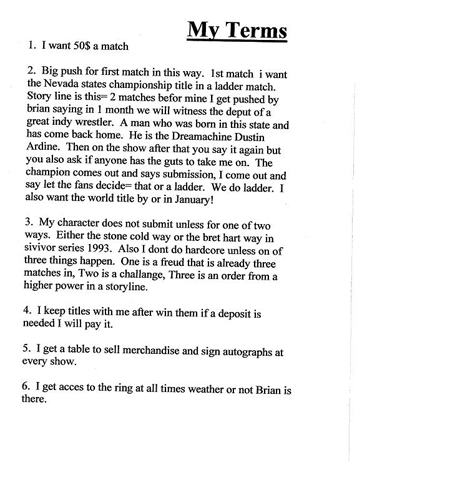 My Terms

1. I want 50$ a match

2. Big push for first match in this way. 1st match i want the Nevada states championship title in a ladder match. Story line is this= 2 matches befor mine I get pushed by brian saying in 1 month we will witness the deput of a great indy wrestler. A man who was born in this state and has come back home. He is the Dreamachine Dustin Ardine. Then on the show after that you say it again but you also ask if anyone has the guts to take me on. The champion comes out and says submission, I come out and say let the fans decide= that or a ladder. We do ladder. I also want the world title by or in January!

3. My character does not submit unless for one of two ways. Either the stone cold way or the bret hart way in sivivor series 1993. Also I dont do hardcore unless on of three things happen. One is a freud that is already three matches in, Two is a challange, Three is an order from a higher power in a storyline.

4. I keep titles with me after win them if a deposit is needed I will pay it.

5. I get a table to sell merchandise and sign autographs at every show.

6. I get acces to the ring at all times weather or not Brian is there.